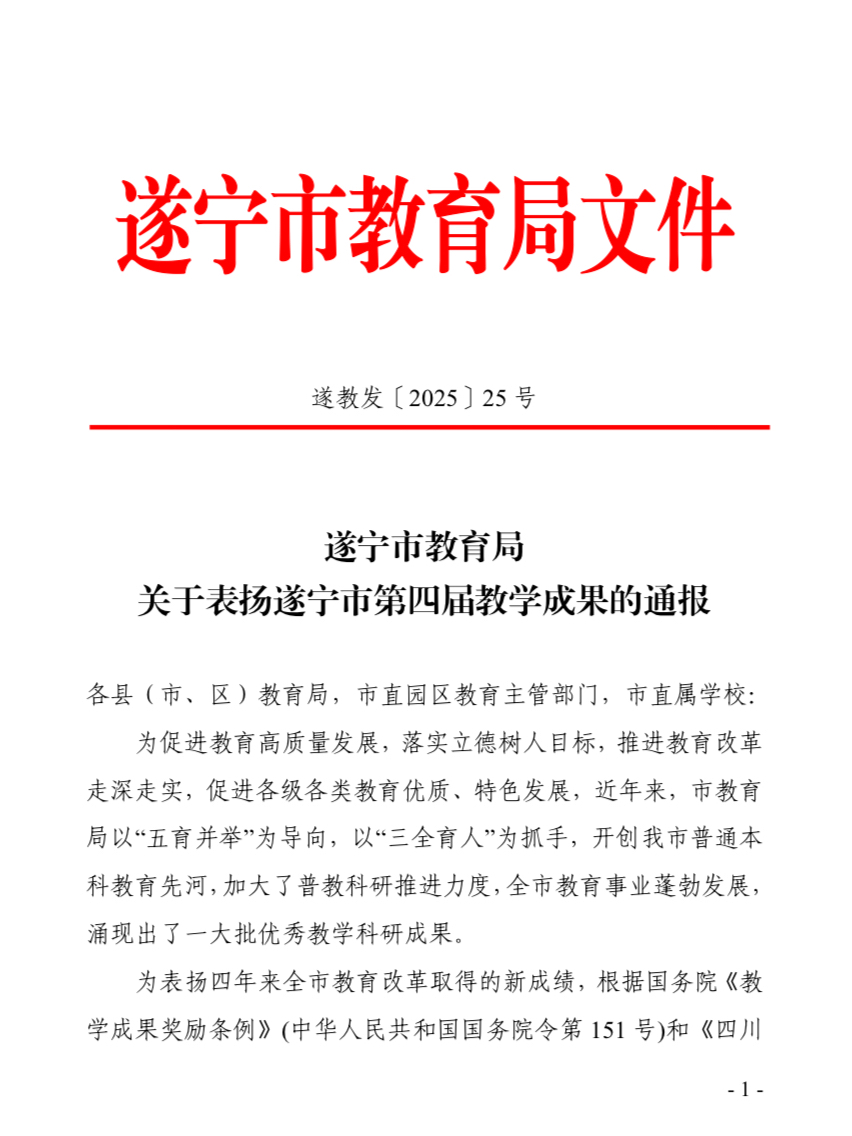 遂宁市教育局文件

遂教发〔2025〕25号

遂宁市教育局
关于表扬遂宁市第四届教学成果的通报

各县（市、区）教育局，市直园区教育主管部门，市直属学校:

为促进教育高质量发展，落实立德树人目标，推进教育改革走深走实，促进各级各类教育优质、特色发展，近年来，市教育局以“五育并举”为导向，以“三全育人”为抓手，开创我市普通本科教育先河，加大了普教科研推进力度，全市教育事业蓬勃发展，涌现出了一大批优秀教学科研成果。

为表扬四年来全市教育改革取得的新成绩，根据国务院《教学成果奖励条例》(中华人民共和国国务院令第151号)和《四川

- 1 -